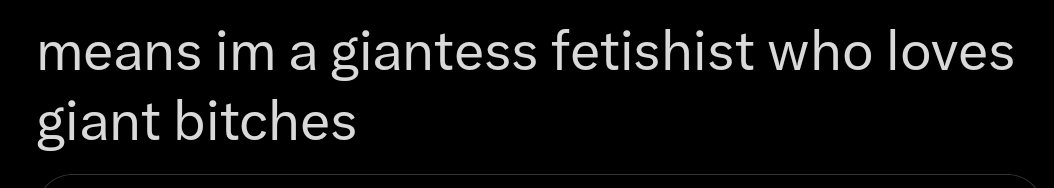 means im a giantess fetishist who loves giant bitches